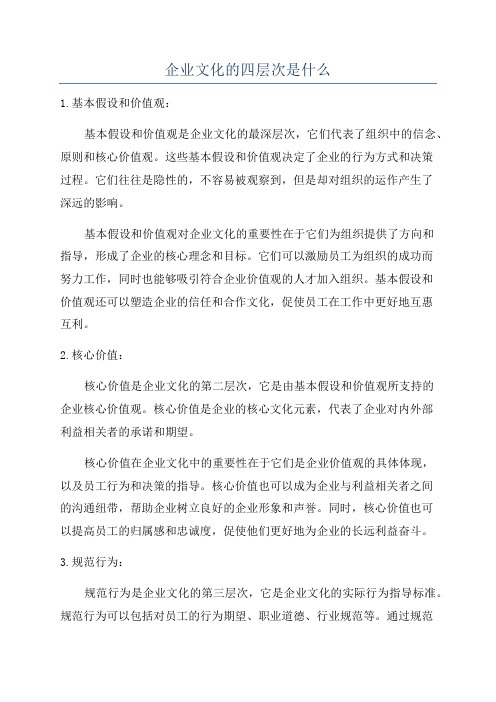 企业文化的四层次是什么

1.基本假设和价值观：

基本假设和价值观是企业文化的最深层次，它们代表了组织中的信念、原则和核心价值观。这些基本假设和价值观决定了企业的行为方式和决策过程。它们往往是隐性的，不容易被观察到，但是却对组织的运作产生了深远的影响。

基本假设和价值观对企业文化的重要性在于它们为组织提供了方向和指导，形成了企业的核心理念和目标。它们可以激励员工为组织的成功而努力工作，同时也能够吸引符合企业价值观的人才加入组织。基本假设和价值观还可以塑造企业的信任和合作文化，促使员工在工作中更好地互惠互利。

2.核心价值：

核心价值是企业文化的第二层次，它是由基本假设和价值观所支持的企业核心价值观。核心价值是企业的核心文化元素，代表了企业对内外部利益相关者的承诺和期望。

核心价值在企业文化中的重要性在于它们是企业价值观的具体体现，以及员工行为和决策的指导。核心价值也可以成为企业与利益相关者之间的沟通纽带，帮助企业树立良好的企业形象和声誉。同时，核心价值也可以提高员工的归属感和忠诚度，促使他们更好地为企业的长远利益奋斗。

3.规范行为：

规范行为是企业文化的第三层次，它是企业文化的实际行为指导标准。规范行为可以包括对员工的行为期望、职业道德、行业规范等。通过规范